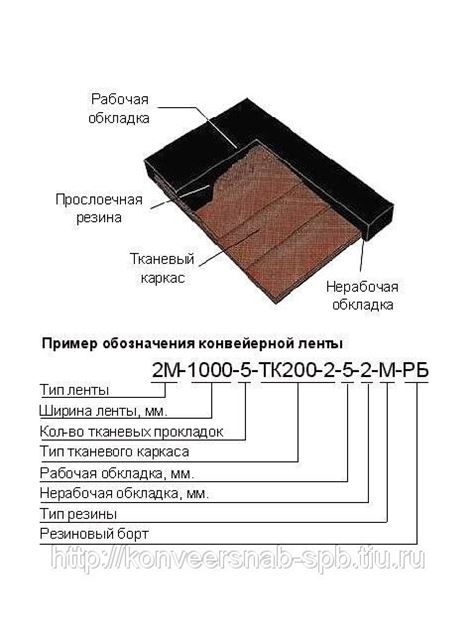 Рабочая обкладка

Прослоечная резина

Тканевый каркас

Нерабочая обкладка

Пример обозначения конвейерной ленты

2М-1000-5-ТК200-2-5-2-М-РБ

Тип ленты

Ширина ленты, мм.

Кол-во тканевых прокладок

Тип тканевого каркаса

Рабочая обкладка, мм.

Нерабочая обкладка, мм.

Тип резины

Резиновый борт

http://konveersnab-spb.tiu.ru